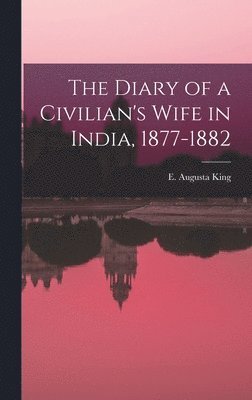 The Diary of a Civilian's Wife in India, 1877-1882

E. Augusta King